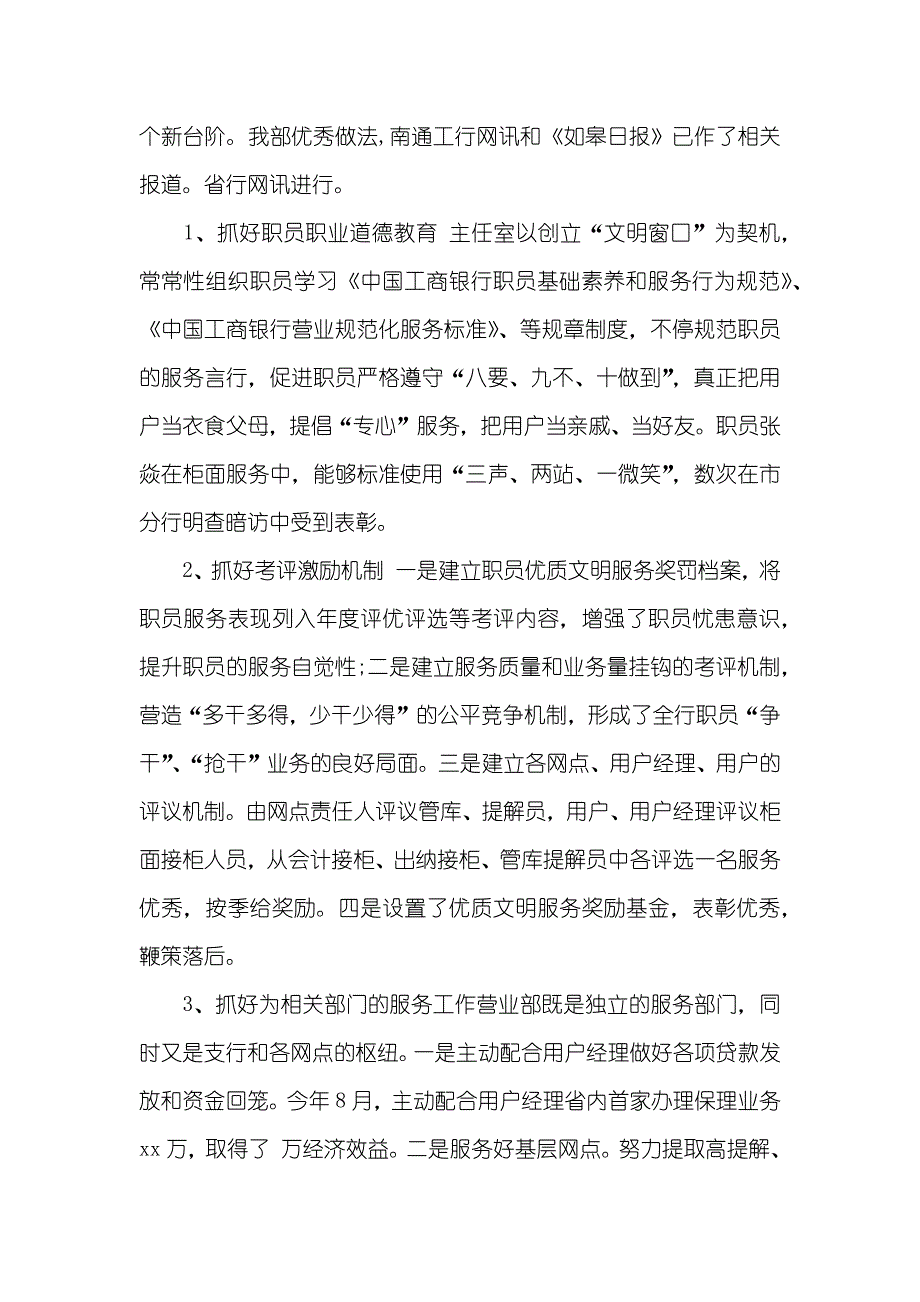 个新台阶。我部优秀做法，南通工行网讯和《如皋日报》已作了相关报道。省行网讯进行。

1、抓好职员职业道德教育 主任室以创立“文明窗口”为契机，常常性组织职员学习《中国工商银行职员基础素养和服务行为规范》、《中国工商银行营业规范化服务标准》、等规章制度，不停规范职员的服务言行，促进职员严格遵守“八要、九不、十做到”，真正把用户当衣食父母，提倡“专心”服务，把用户当亲戚、当好友。职员张焱在柜面服务中，能够标准使用“三声、两站、一微笑”，数次在市分行明查暗访中受到表彰。

2、抓好考评激励机制 一是建立职员优质文明服务奖罚档案，将职员服务表现列入年度评优评选等考评内容，增强了职员忧患意识，提升职员的服务自觉性；二是建立服务质量和业务量挂钩的考评机制，营造“多干多得，少干少得”的公平竞争机制，形成了全行职员“争干”、“抢干”业务的良好局面。三是建立各网点、用户经理、用户的评议机制。由网点责任人评议管库、提解员，用户、用户经理评议柜面接柜人员，从会计接柜、出纳接柜、管库提解员中各评选一名服务优秀，按季给奖励。四是设置了优质文明服务奖励基金，表彰优秀，鞭策落后。

3、抓好为相关部门的服务工作营业部既是独立的服务部门，同时又是支行和各网点的枢纽。一是主动配合用户经理做好各项贷款发放和资金回笼。今年8月，主动配合用户经理省内首家办理保理业务xx万，取得了 万经济效益。二是服务好基层网点。努力提取高提解、